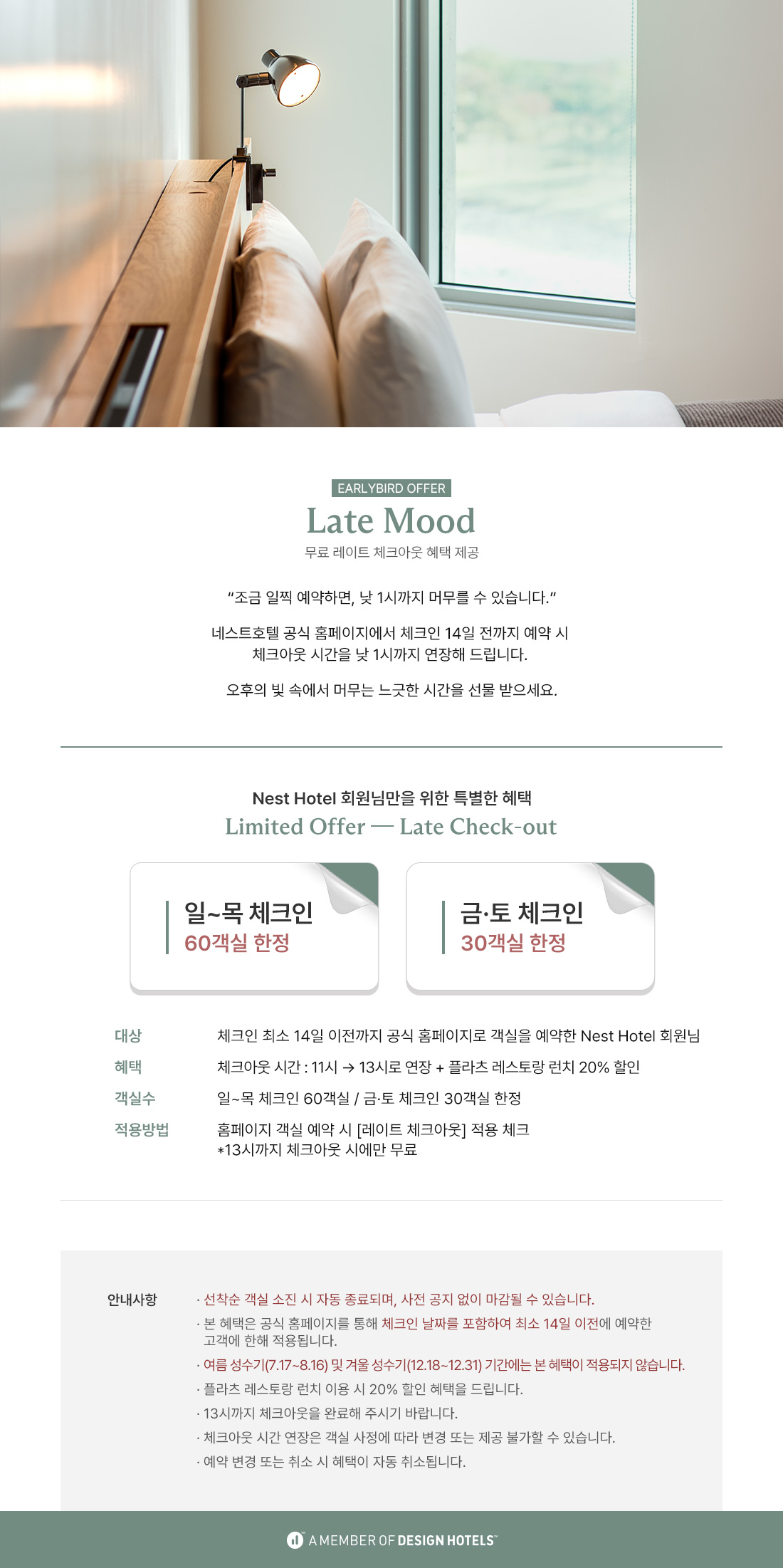 EARLYBIRD OFFER

Late Mood

무료 레이트 체크아웃 혜택 제공

"조금 일찍 예약하면, 낮 1시까지 머무를 수 있습니다."

네스트호텔 공식 홈페이지에서 체크인 14일 전까지 예약 시 체크아웃 시간을 낮 1시까지 연장해 드립니다.

오후의 빛 속에서 머무는 느긋한 시간을 선물 받으세요.

Nest Hotel 회원님만을 위한 특별한 혜택

Limited Offer — Late Check-out

일~목 체크인
60객실 한정

금·토 체크인
30객실 한정

대상
체크인 최소 14일 이전까지 공식 홈페이지로 객실을 예약한 Nest Hotel 회원님

혜택
체크아웃 시간 : 11시 → 13시로 연장 + 플라츠 레스토랑 런치 20% 할인

객실수
일~목 체크인 60객실 / 금·토 체크인 30객실 한정

적용방법
홈페이지 객실 예약 시 [레이트 체크아웃] 적용 체크
*13시까지 체크아웃 시에만 무료

안내사항

· 선착순 객실 소진 시 자동 종료되며, 사전 공지 없이 마감될 수 있습니다.
· 본 혜택은 공식 홈페이지를 통해 체크인 날짜를 포함하여 최소 14일 이전에 예약한 고객에 한해 적용됩니다.
· 여름 성수기(7.17~8.16) 및 겨울 성수기(12.18~12.31) 기간에는 본 혜택이 적용되지 않습니다.
· 플라츠 레스토랑 런치 이용 시 20% 할인 혜택을 드립니다.
· 13시까지 체크아웃을 완료해 주시기 바랍니다.
· 체크아웃 시간 연장은 객실 사정에 따라 변경 또는 제공 불가할 수 있습니다.
· 예약 변경 또는 취소 시 혜택이 자동 취소됩니다.

A MEMBER OF DESIGN HOTELS™